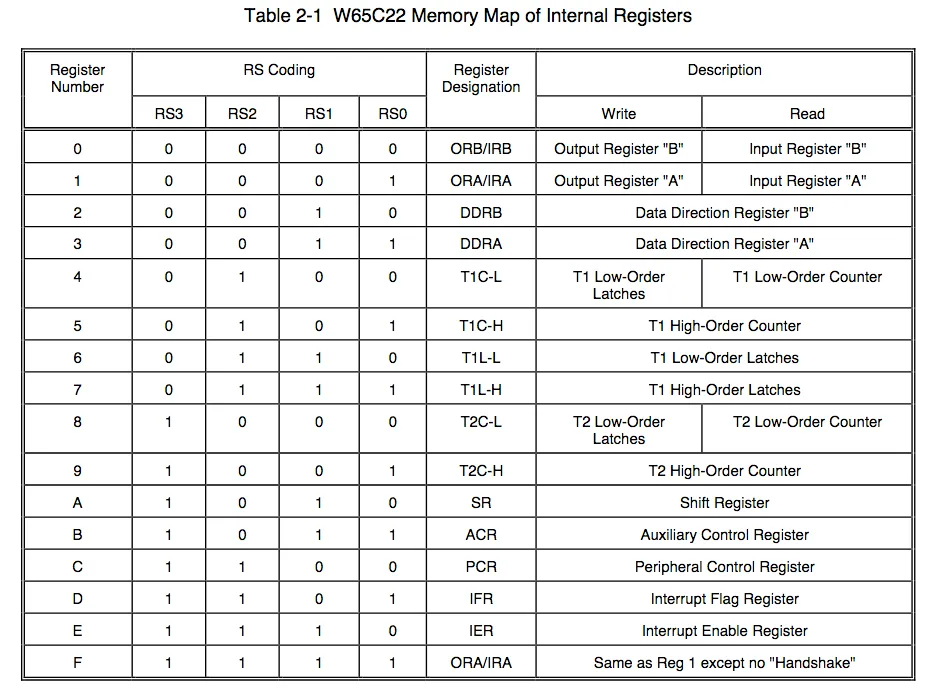 Table 2-1 W65C22 Memory Map of Internal Registers

| Register Number | RS Coding | | | | Register Designation | Description | |
|---|---|---|---|---|---|---|---|
| | RS3 | RS2 | RS1 | RS0 | | Write | Read |
| 0 | 0 | 0 | 0 | 0 | ORB/IRB | Output Register "B" | Input Register "B" |
| 1 | 0 | 0 | 0 | 1 | ORA/IRA | Output Register "A" | Input Register "A" |
| 2 | 0 | 0 | 1 | 0 | DDRB | Data Direction Register "B" | |
| 3 | 0 | 0 | 1 | 1 | DDRA | Data Direction Register "A" | |
| 4 | 0 | 1 | 0 | 0 | T1C-L | T1 Low-Order Latches | T1 Low-Order Counter |
| 5 | 0 | 1 | 0 | 1 | T1C-H | T1 High-Order Counter | |
| 6 | 0 | 1 | 1 | 0 | T1L-L | T1 Low-Order Latches | |
| 7 | 0 | 1 | 1 | 1 | T1L-H | T1 High-Order Latches | |
| 8 | 1 | 0 | 0 | 0 | T2C-L | T2 Low-Order Latches | T2 Low-Order Counter |
| 9 | 1 | 0 | 0 | 1 | T2C-H | T2 High-Order Counter | |
| A | 1 | 0 | 1 | 0 | SR | Shift Register | |
| B | 1 | 0 | 1 | 1 | ACR | Auxiliary Control Register | |
| C | 1 | 1 | 0 | 0 | PCR | Peripheral Control Register | |
| D | 1 | 1 | 0 | 1 | IFR | Interrupt Flag Register | |
| E | 1 | 1 | 1 | 0 | IER | Interrupt Enable Register | |
| F | 1 | 1 | 1 | 1 | ORA/IRA | Same as Reg 1 except no "Handshake" | |